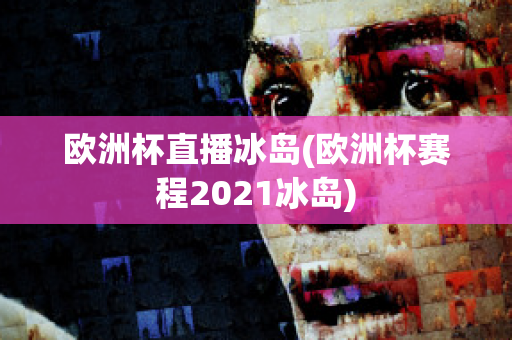 欧洲杯直播冰岛(欧洲杯赛程2021冰岛)